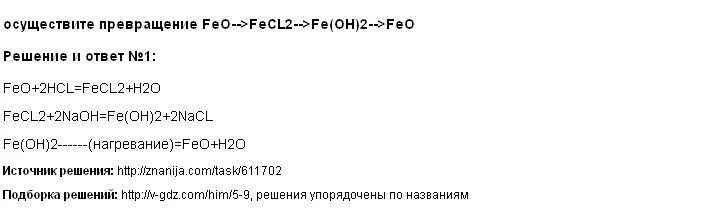 осуществите превращение FeO-->FeCL2-->Fe(OH)2-->FeO

Решение и ответ №1:

FeO+2HCL=FeCL2+H2O

FeCL2+2NaOH=Fe(OH)2+2NaCL

Fe(OH)2------(нагревание)=FeO+H2O

Источник решения: http://znanija.com/task/611702

Подборка решений: http://v-gdz.com/him/5-9, решения упорядочены по названиям